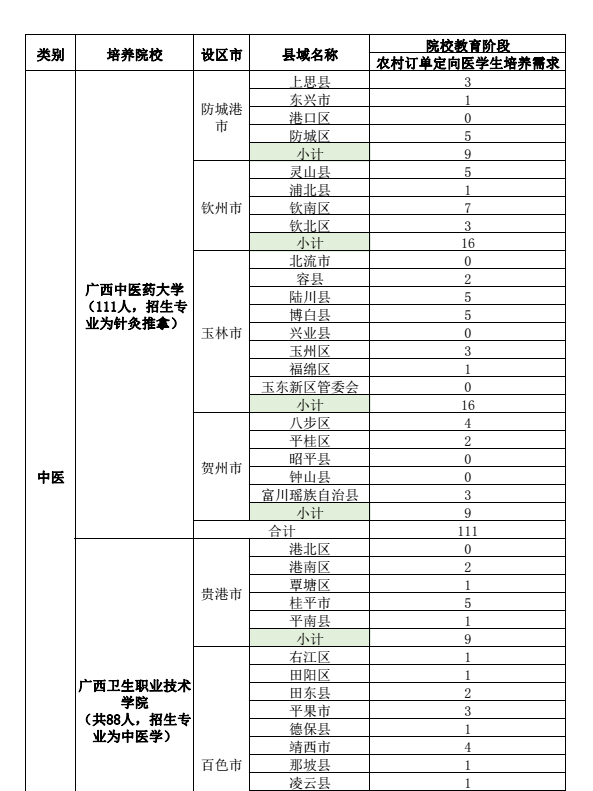 | 类别 | 培养院校 | 设区市 | 县域名称 | 院校教育阶段 农村订单定向医学生培养需求 |
|---|---|---|---|---|
| 中医 | 广西中医药大学（111人，招生专业为针灸推拿） | 防城港市 | 上思县 | 3 |
| | | | 东兴市 | 1 |
| | | | 港口区 | 0 |
| | | | 防城区 | 5 |
| | | | 小计 | 9 |
| | | 钦州市 | 灵山县 | 5 |
| | | | 浦北县 | 1 |
| | | | 钦南区 | 7 |
| | | | 钦北区 | 3 |
| | | | 小计 | 16 |
| | | 玉林市 | 北流市 | 0 |
| | | | 容县 | 2 |
| | | | 陆川县 | 5 |
| | | | 博白县 | 5 |
| | | | 兴业县 | 0 |
| | | | 玉州区 | 3 |
| | | | 福绵区 | 1 |
| | | | 玉东新区管委会 | 0 |
| | | | 小计 | 16 |
| | | 贺州市 | 八步区 | 4 |
| | | | 平桂区 | 2 |
| | | | 昭平县 | 0 |
| | | | 钟山县 | 0 |
| | | | 富川瑶族自治县 | 3 |
| | | | 小计 | 9 |
| | | 合计 | | 111 |
| | 广西卫生职业技术学院（共88人，招生专业为中医学） | 贵港市 | 港北区 | 0 |
| | | | 港南区 | 2 |
| | | | 覃塘区 | 1 |
| | | | 桂平市 | 5 |
| | | | 平南县 | 1 |
| | | | 小计 | 9 |
| | | 百色市 | 右江区 | 1 |
| | | | 田阳区 | 1 |
| | | | 田东县 | 2 |
| | | | 平果市 | 3 |
| | | | 德保县 | 1 |
| | | | 靖西市 | 4 |
| | | | 那坡县 | 1 |
| | | | 凌云县 | 1 |